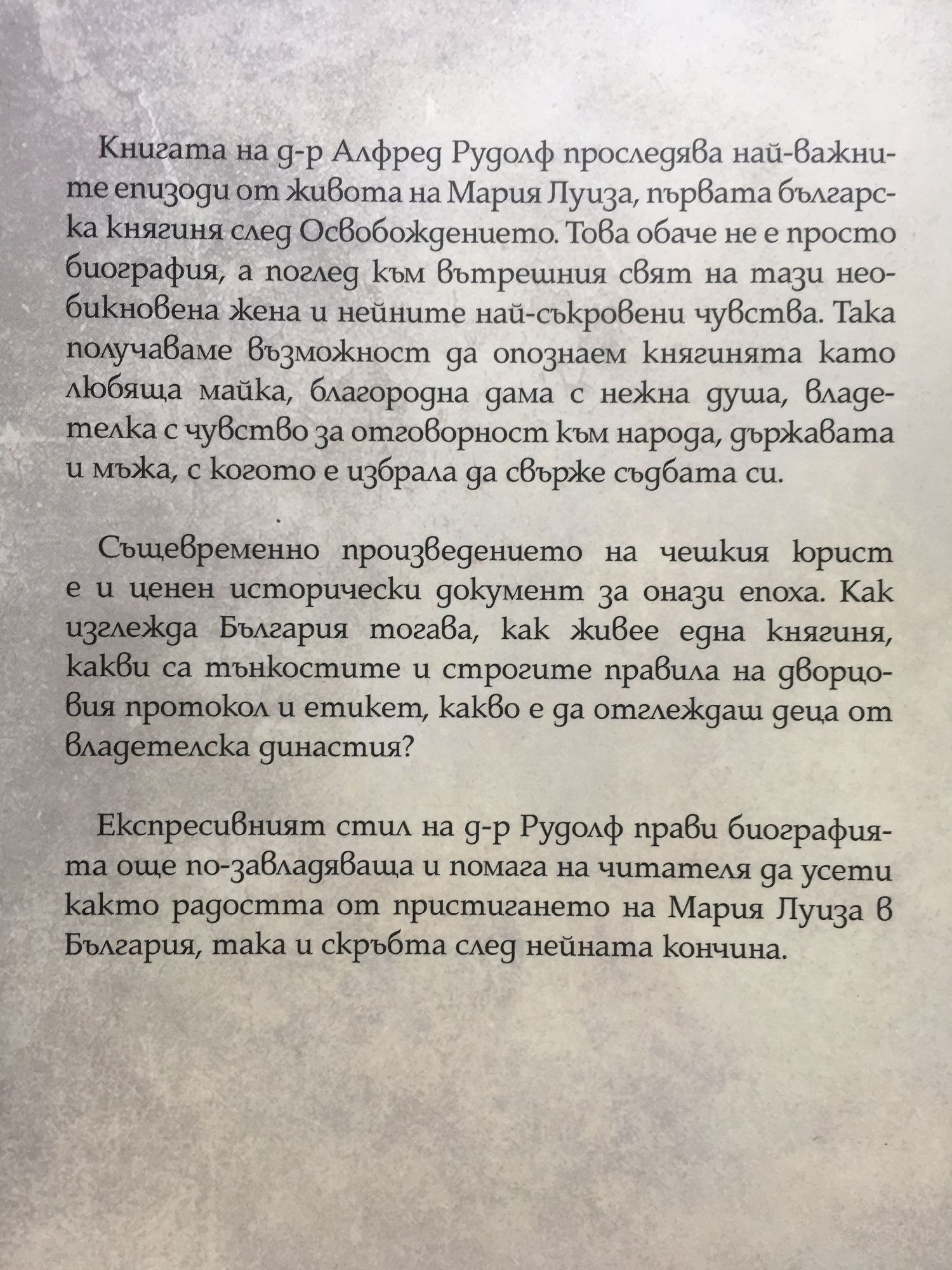 Книгата на д-р Алфред Рудолф проследява най-важните епизоди от живота на Мария Луиза, първата българска княгиня след Освобождението. Това обаче не е просто биография, а поглед към вътрешния свят на тази необикновена жена и нейните най-съкровени чувства. Така получаваме възможност да опознаем княгинята като любяща майка, благородна дама с нежна душа, владетелка с чувство за отговорност към народа, държавата и мъжа, с когото е избрала да свърже съдбата си.

Същевременно произведението на чешкия юрист е и ценен исторически документ за онази епоха. Как изглежда България тогава, как живее една княгиня, какви са тънкостите и строгите правила на дворцовия протокол и етикет, какво е да отглеждаш деца от владетелска династия?

Експресивният стил на д-р Рудолф прави биографията още по-завладяваща и помага на читателя да усети както радостта от пристигането на Мария Луиза в България, така и скръбта след нейната кончина.